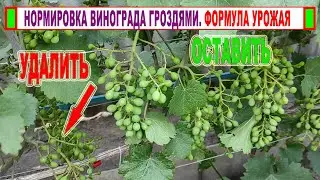 НОРМИРОВКА ВИНОГРАДА ГРОЗДЯМИ. ФОРМУЛА УРОЖАЯ

УДАЛИТЬ

ОСТАВИТЬ